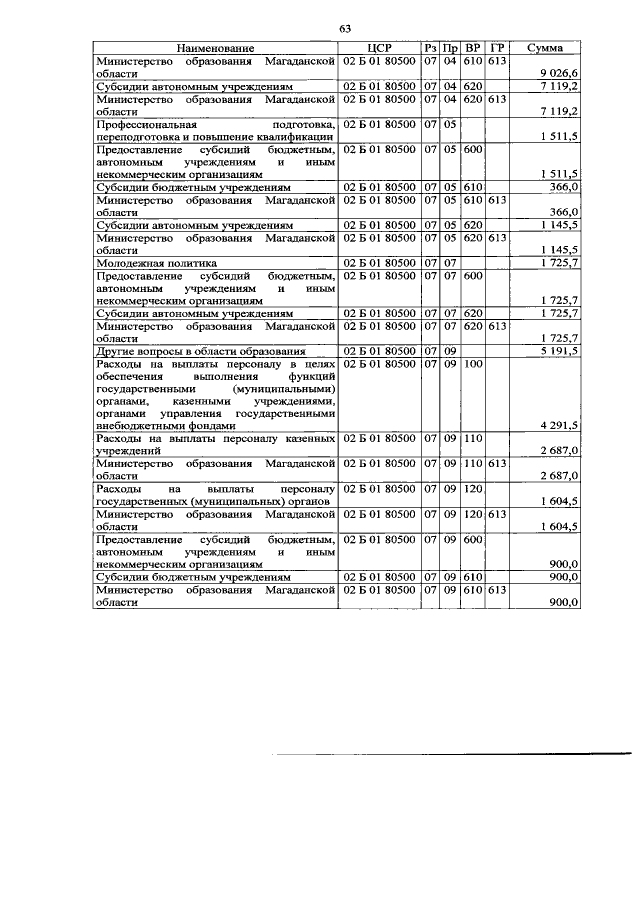 63

| Наименование | ЦСР | Рз | Пр | ВР | ГР | Сумма |
|---|---|---|---|---|---|---|
| Министерство образования Магаданской области | 02 Б 01 80500 | 07 | 04 | 610 | 613 | 9 026,6 |
| Субсидии автономным учреждениям | 02 Б 01 80500 | 07 | 04 | 620 | | 7 119,2 |
| Министерство образования Магаданской области | 02 Б 01 80500 | 07 | 04 | 620 | 613 | 7 119,2 |
| Профессиональная подготовка, переподготовка и повышение квалификации | 02 Б 01 80500 | 07 | 05 | | | 1 511,5 |
| Предоставление субсидий бюджетным, автономным учреждениям и иным некоммерческим организациям | 02 Б 01 80500 | 07 | 05 | 600 | | 1 511,5 |
| Субсидии бюджетным учреждениям | 02 Б 01 80500 | 07 | 05 | 610 | | 366,0 |
| Министерство образования Магаданской области | 02 Б 01 80500 | 07 | 05 | 610 | 613 | 366,0 |
| Субсидии автономным учреждениям | 02 Б 01 80500 | 07 | 05 | 620 | | 1 145,5 |
| Министерство образования Магаданской области | 02 Б 01 80500 | 07 | 05 | 620 | 613 | 1 145,5 |
| Молодежная политика | 02 Б 01 80500 | 07 | 07 | | | 1 725,7 |
| Предоставление субсидий бюджетным, автономным учреждениям и иным некоммерческим организациям | 02 Б 01 80500 | 07 | 07 | 600 | | 1 725,7 |
| Субсидии автономным учреждениям | 02 Б 01 80500 | 07 | 07 | 620 | | 1 725,7 |
| Министерство образования Магаданской области | 02 Б 01 80500 | 07 | 07 | 620 | 613 | 1 725,7 |
| Другие вопросы в области образования | 02 Б 01 80500 | 07 | 09 | | | 5 191,5 |
| Расходы на выплаты персоналу в целях обеспечения выполнения функций государственными (муниципальными) органами, казенными учреждениями, органами управления государственными внебюджетными фондами | 02 Б 01 80500 | 07 | 09 | 100 | | 4 291,5 |
| Расходы на выплаты персоналу казенных учреждений | 02 Б 01 80500 | 07 | 09 | 110 | | 2 687,0 |
| Министерство образования Магаданской области | 02 Б 01 80500 | 07 | 09 | 110 | 613 | 2 687,0 |
| Расходы на выплаты персоналу государственных (муниципальных) органов | 02 Б 01 80500 | 07 | 09 | 120 | | 1 604,5 |
| Министерство образования Магаданской области | 02 Б 01 80500 | 07 | 09 | 120 | 613 | 1 604,5 |
| Предоставление субсидий бюджетным, автономным учреждениям и иным некоммерческим организациям | 02 Б 01 80500 | 07 | 09 | 600 | | 900,0 |
| Субсидии бюджетным учреждениям | 02 Б 01 80500 | 07 | 09 | 610 | | 900,0 |
| Министерство образования Магаданской области | 02 Б 01 80500 | 07 | 09 | 610 | 613 | 900,0 |